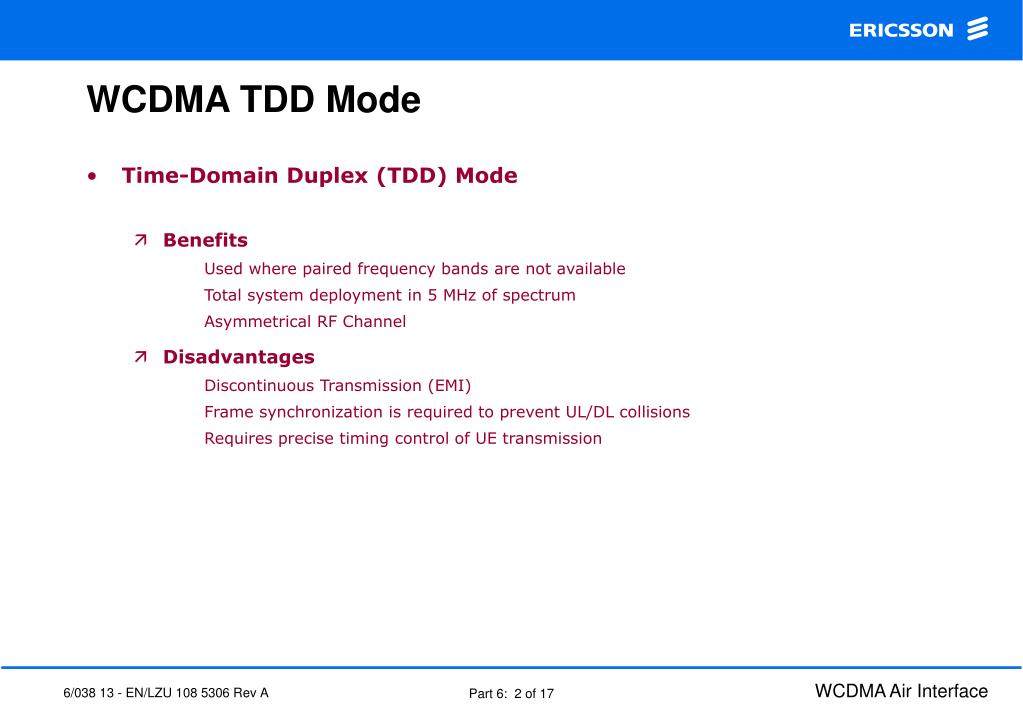 ERICSSON

WCDMA TDD Mode

• Time-Domain Duplex (TDD) Mode

↗ Benefits
Used where paired frequency bands are not available
Total system deployment in 5 MHz of spectrum
Asymmetrical RF Channel

↗ Disadvantages
Discontinuous Transmission (EMI)
Frame synchronization is required to prevent UL/DL collisions
Requires precise timing control of UE transmission

6/038 13 - EN/LZU 108 5306 Rev A

Part 6: 2 of 17

WCDMA Air Interface